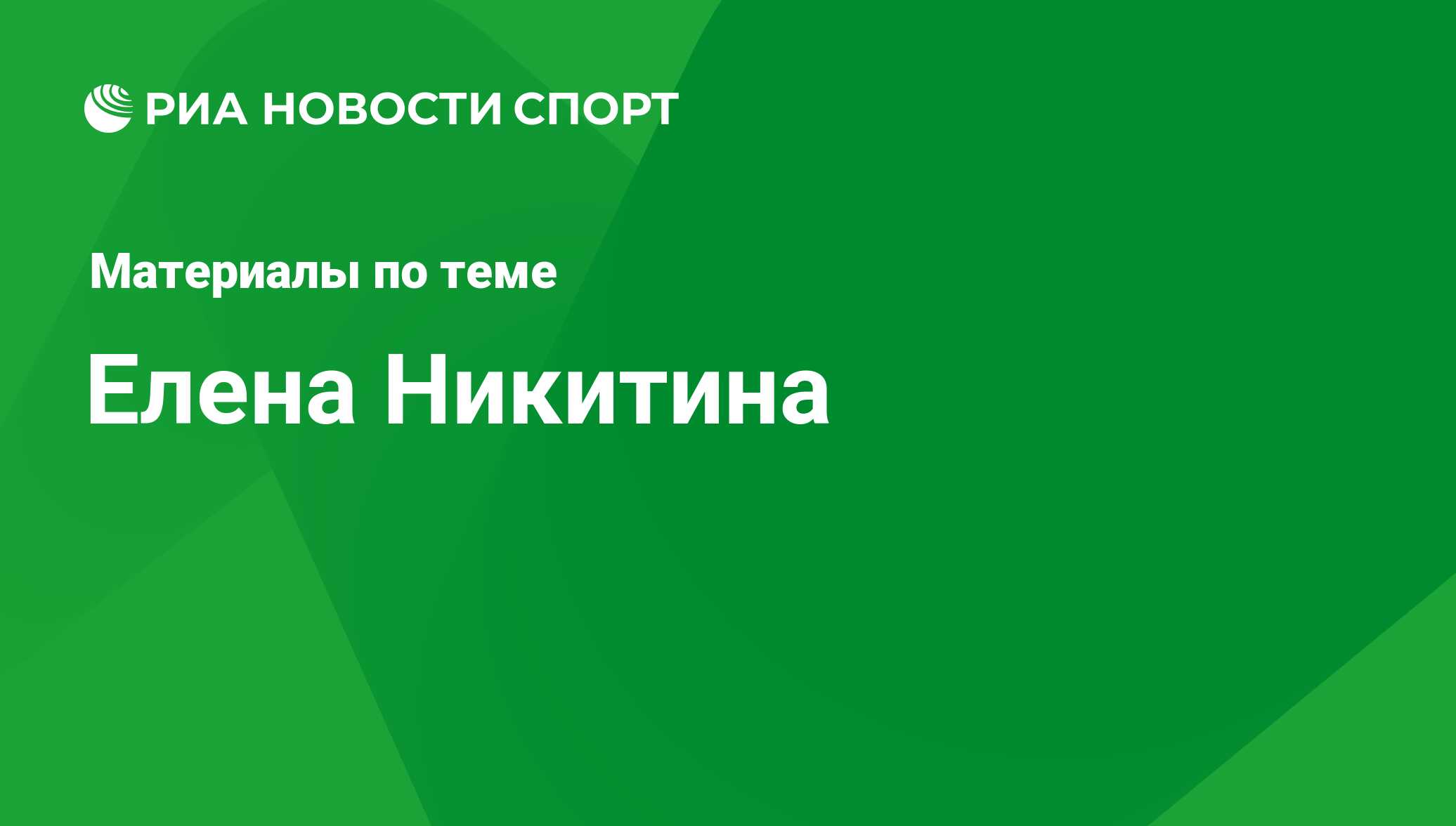 РИА НОВОСТИ СПОРТ

Материалы по теме

Елена Никитина